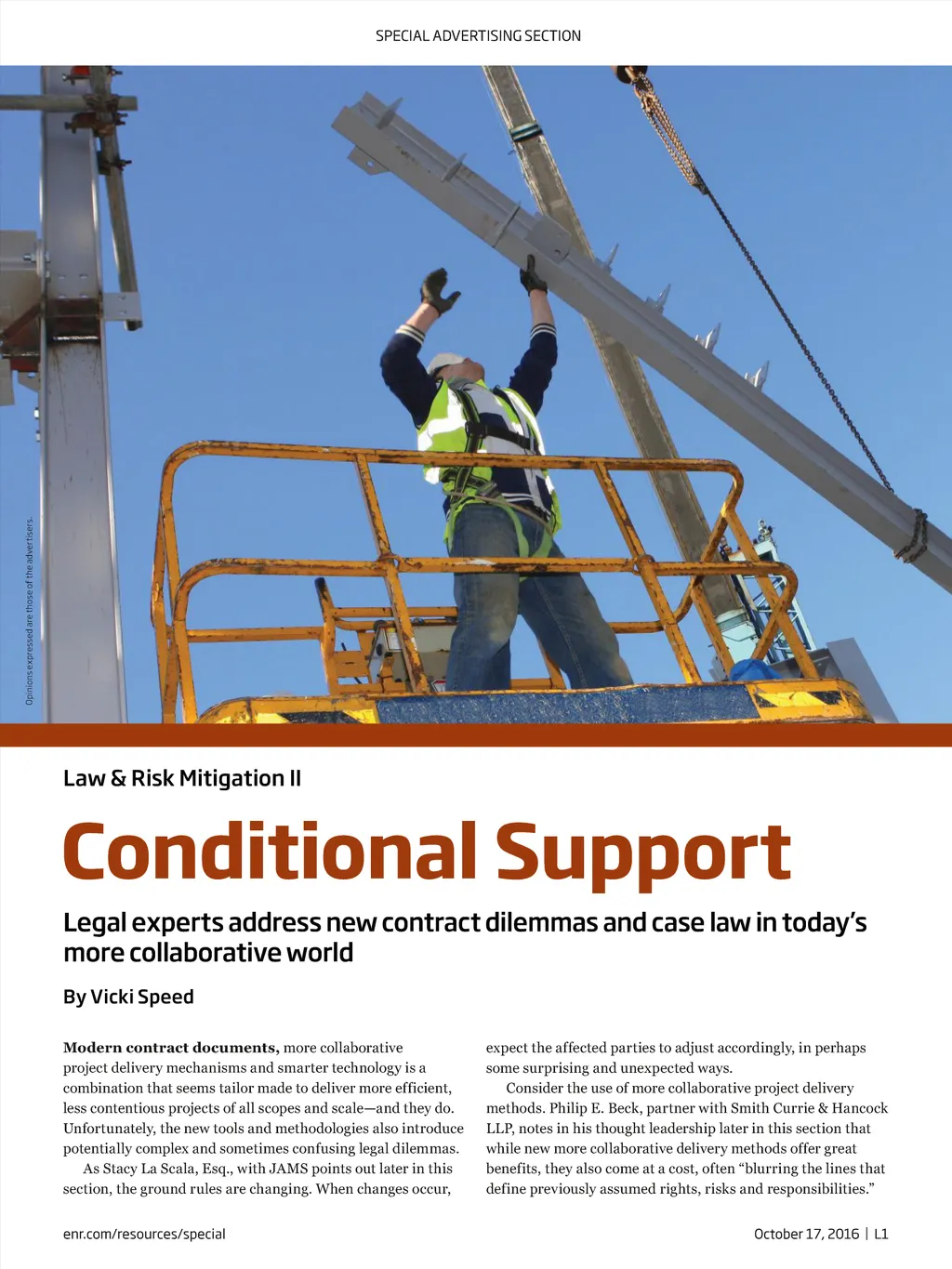 SPECIAL ADVERTISING SECTION

Opinions expressed are those of the advertisers.

Law & Risk Mitigation II

Conditional Support

Legal experts address new contract dilemmas and case law in today's more collaborative world

By Vicki Speed

**Modern contract documents,** more collaborative project delivery mechanisms and smarter technology is a combination that seems tailor made to deliver more efficient, less contentious projects of all scopes and scale—and they do. Unfortunately, the new tools and methodologies also introduce potentially complex and sometimes confusing legal dilemmas.

As Stacy La Scala, Esq., with JAMS points out later in this section, the ground rules are changing. When changes occur, expect the affected parties to adjust accordingly, in perhaps some surprising and unexpected ways.

Consider the use of more collaborative project delivery methods. Philip E. Beck, partner with Smith Currie & Hancock LLP, notes in his thought leadership later in this section that while new more collaborative delivery methods offer great benefits, they also come at a cost, often "blurring the lines that define previously assumed rights, risks and responsibilities."

enr.com/resources/special

October 17, 2016 | L1